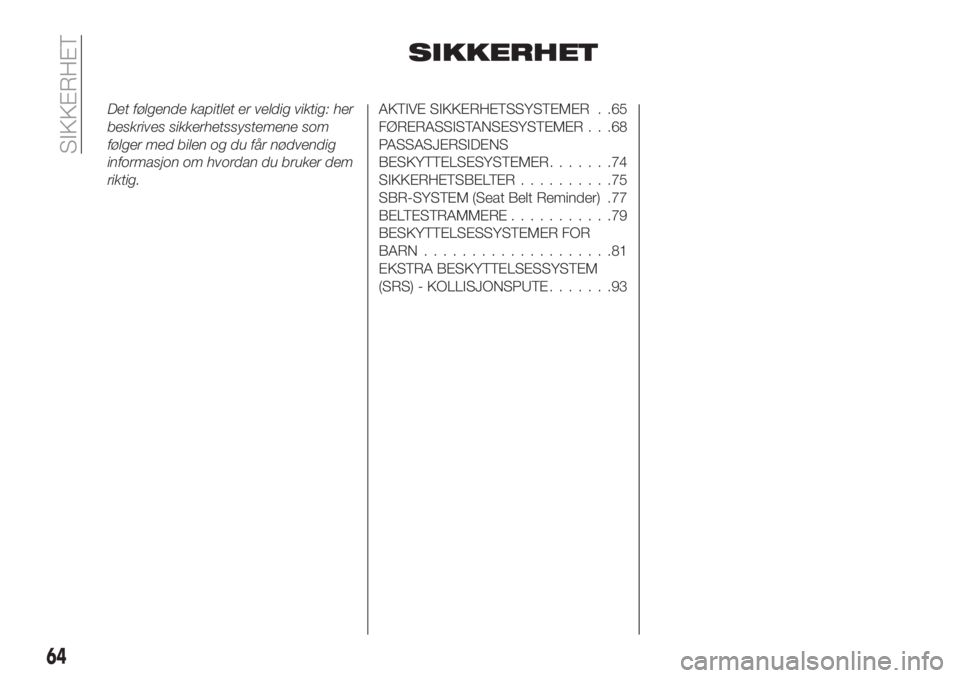 SIKKERHET

SIKKERHET

Det følgende kapitlet er veldig viktig: her beskrives sikkerhetssystemene som følger med bilen og du får nødvendig informasjon om hvordan du bruker dem riktig.

AKTIVE SIKKERHETSSYSTEMER . .65
FØRERASSISTANSESYSTEMER . . .68
PASSASJERSIDENS BESKYTTELSESYSTEMER. . . . . . .74
SIKKERHETSBELTER . . . . . . . . . .75
SBR-SYSTEM (Seat Belt Reminder) .77
BELTESTRAMMERE . . . . . . . . . . .79
BESKYTTELSESSYSTEMER FOR BARN . . . . . . . . . . . . . . . . . . . .81
EKSTRA BESKYTTELSESSYSTEM (SRS) - KOLLISJONSPUTE. . . . . . .93

64

carmanualsonline.info